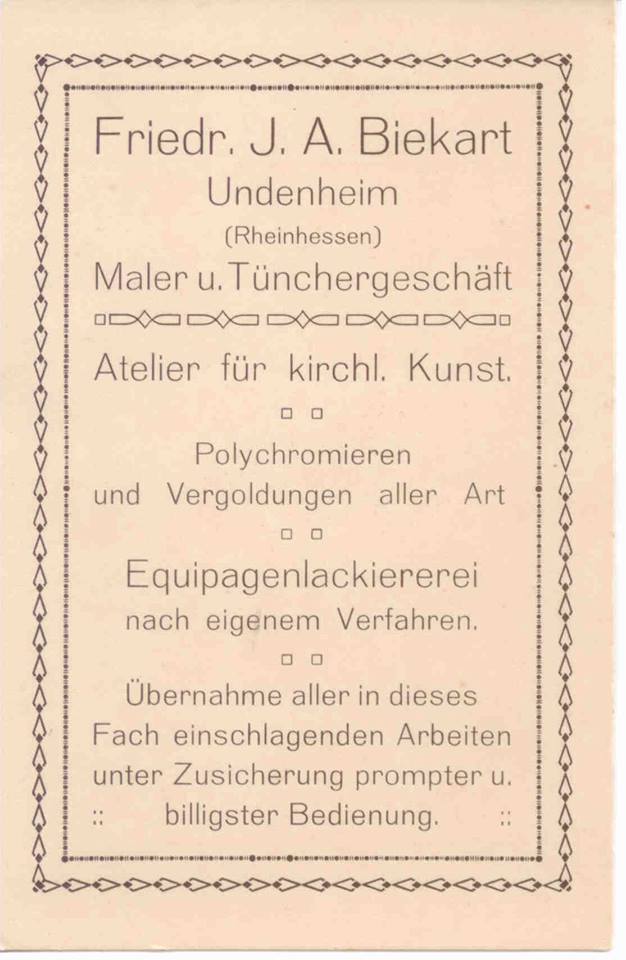 Friedr. J. A. Biekart
Undenheim
(Rheinhessen)
Maler u. Tünchergeschäft

Atelier für kirchl. Kunst.

Polychromieren
und Vergoldungen aller Art

Equipagenlackiererei
nach eigenem Verfahren.

Übernahme aller in dieses Fach einschlagenden Arbeiten unter Zusicherung prompter u. :: billigster Bedienung. ::